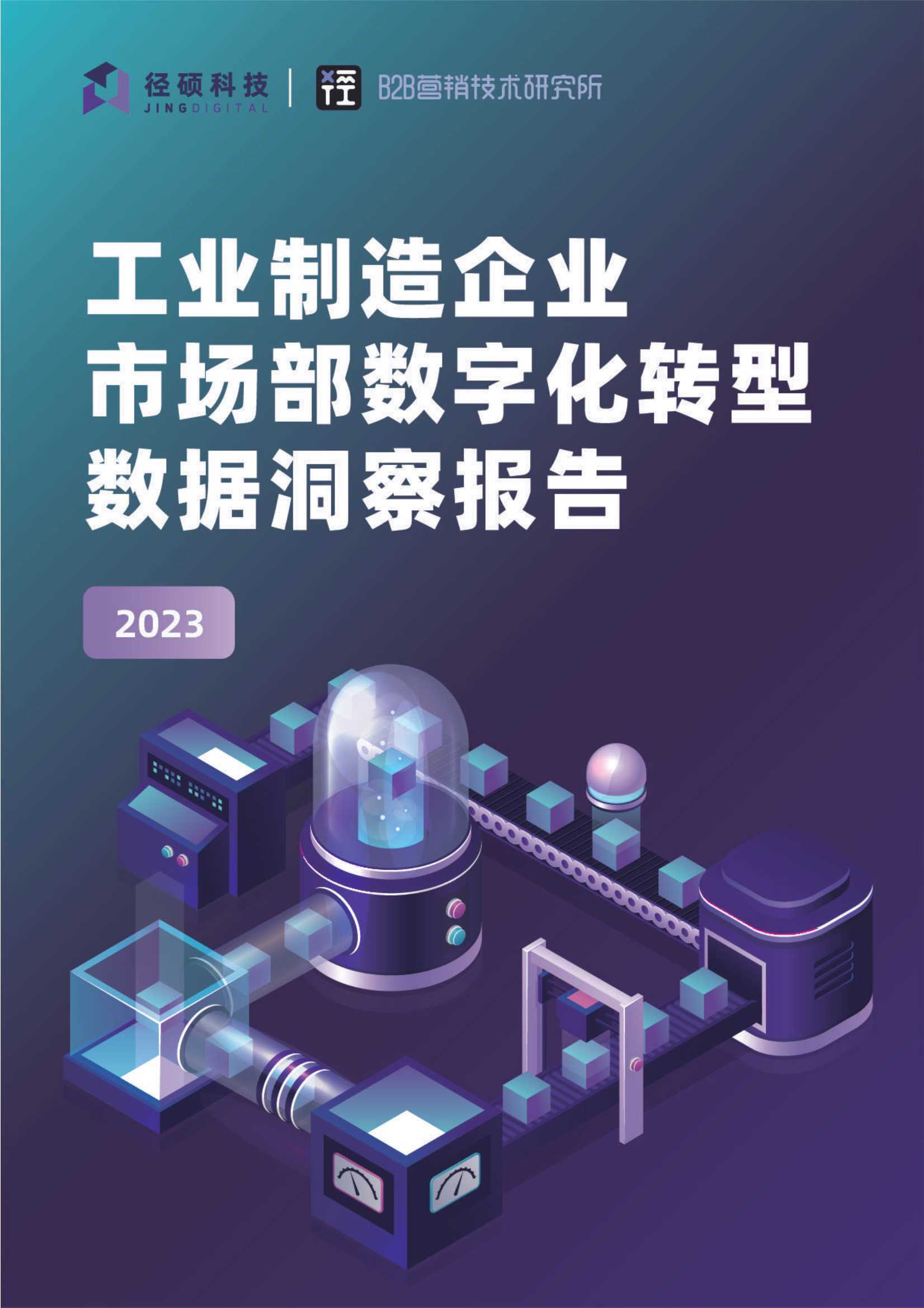 径硕科技
JINGDIGITAL

B2B营销技术研究所

工业制造企业
市场部数字化转型
数据洞察报告

2023